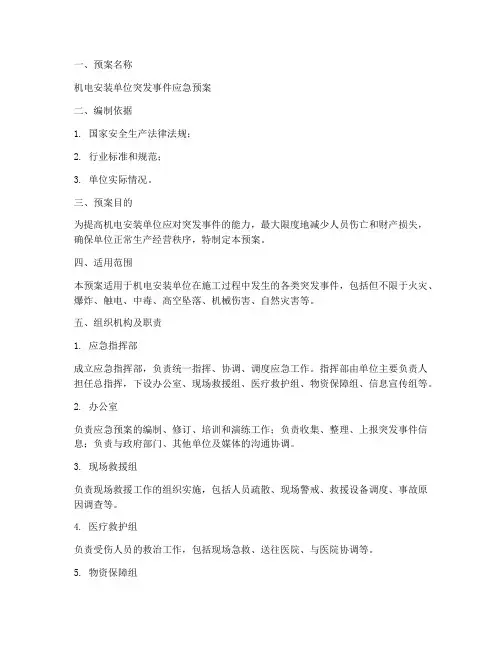 一、预案名称

机电安装单位突发事件应急预案

二、编制依据

1. 国家安全生产法律法规；

2. 行业标准和规范；

3. 单位实际情况。

三、预案目的

为提高机电安装单位应对突发事件的能力，最大限度地减少人员伤亡和财产损失，确保单位正常生产经营秩序，特制定本预案。

四、适用范围

本预案适用于机电安装单位在施工过程中发生的各类突发事件，包括但不限于火灾、爆炸、触电、中毒、高空坠落、机械伤害、自然灾害等。

五、组织机构及职责

1. 应急指挥部

成立应急指挥部，负责统一指挥、协调、调度应急工作。指挥部由单位主要负责人担任总指挥，下设办公室、现场救援组、医疗救护组、物资保障组、信息宣传组等。

2. 办公室

负责应急预案的编制、修订、培训和演练工作；负责收集、整理、上报突发事件信息；负责与政府部门、其他单位及媒体的沟通协调。

3. 现场救援组

负责现场救援工作的组织实施，包括人员疏散、现场警戒、救援设备调度、事故原因调查等。

4. 医疗救护组

负责受伤人员的救治工作，包括现场急救、送往医院、与医院协调等。

5. 物资保障组